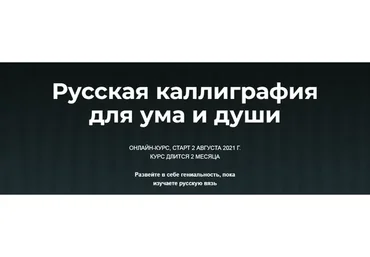 Русская каллиграфия для ума и души

ОНЛАЙН-КУРС, СТАРТ 2 АВГУСТА 2021 Г.
КУРС ДЛИТСЯ 2 МЕСЯЦА

Развейте в себе гениальность, пока изучаете русскую вязь